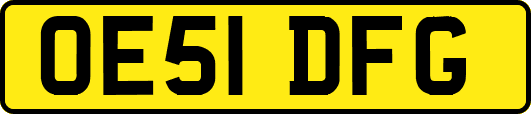 OE51 DFG